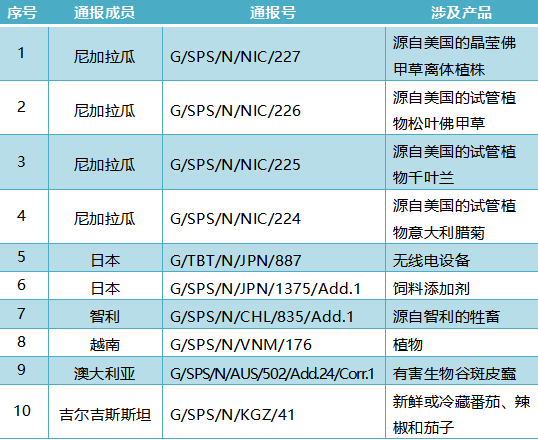 | 序号 | 通报成员 | 通报号 | 涉及产品 |
|---|---|---|---|
| 1 | 尼加拉瓜 | G/SPS/N/NIC/227 | 源自美国的晶莹佛甲草离体植株 |
| 2 | 尼加拉瓜 | G/SPS/N/NIC/226 | 源自美国的试管植物松叶佛甲草 |
| 3 | 尼加拉瓜 | G/SPS/N/NIC/225 | 源自美国的试管植物千叶兰 |
| 4 | 尼加拉瓜 | G/SPS/N/NIC/224 | 源自美国的试管植物意大利腊菊 |
| 5 | 日本 | G/TBT/N/JPN/887 | 无线电设备 |
| 6 | 日本 | G/SPS/N/JPN/1375/Add.1 | 饲料添加剂 |
| 7 | 智利 | G/SPS/N/CHL/835/Add.1 | 源自智利的牲畜 |
| 8 | 越南 | G/SPS/N/VNM/176 | 植物 |
| 9 | 澳大利亚 | G/SPS/N/AUS/502/Add.24/Corr.1 | 有害生物谷斑皮蠹 |
| 10 | 吉尔吉斯斯坦 | G/SPS/N/KGZ/41 | 新鲜或冷藏番茄、辣椒和茄子 |